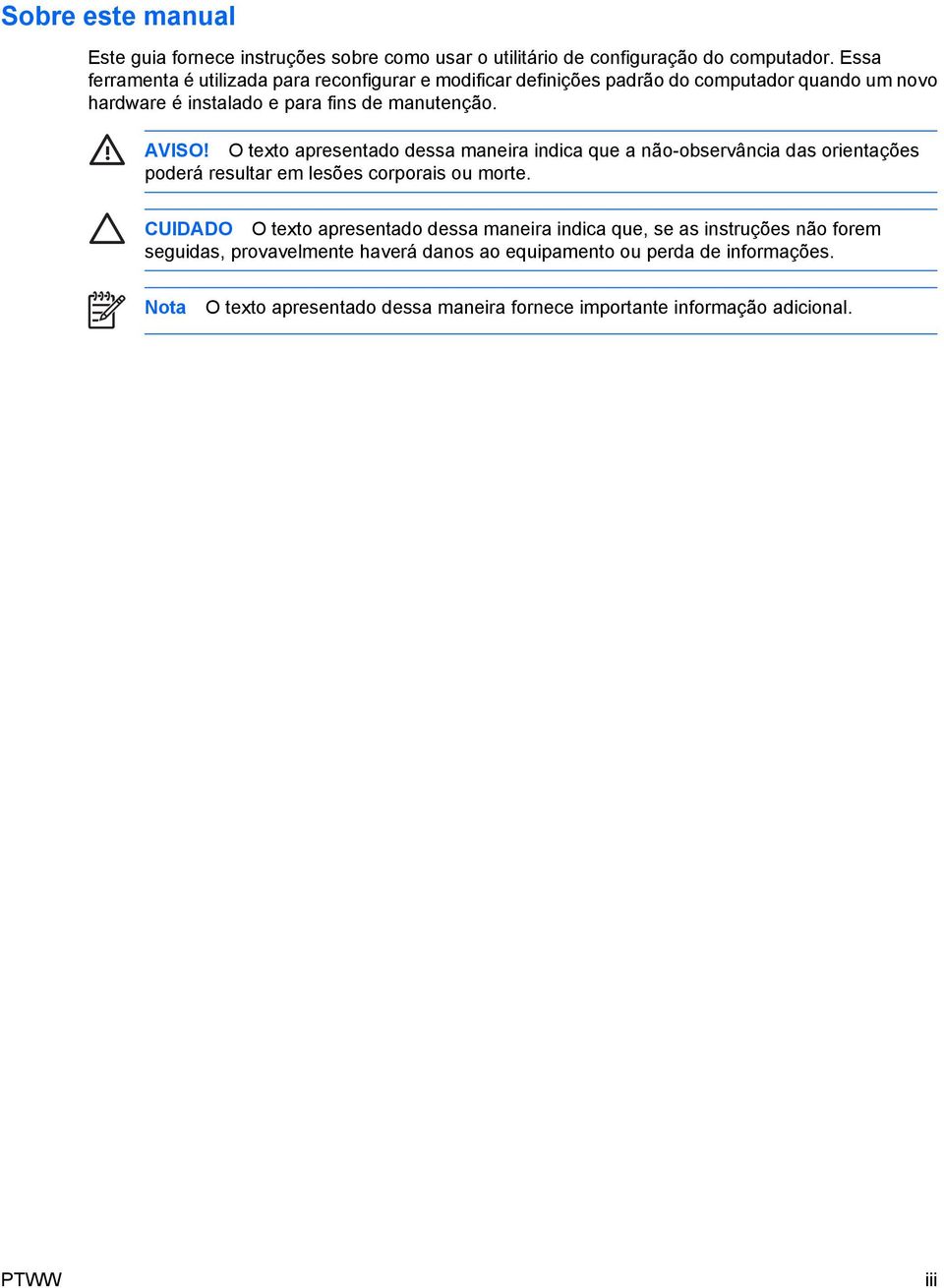 Sobre este manual

Este guia fornece instruções sobre como usar o utilitário de configuração do computador. Essa ferramenta é utilizada para reconfigurar e modificar definições padrão do computador quando um novo hardware é instalado e para fins de manutenção.

AVISO! O texto apresentado dessa maneira indica que a não-observância das orientações poderá resultar em lesões corporais ou morte.

CUIDADO O texto apresentado dessa maneira indica que, se as instruções não forem seguidas, provavelmente haverá danos ao equipamento ou perda de informações.

Nota O texto apresentado dessa maneira fornece importante informação adicional.

PTWW

iii